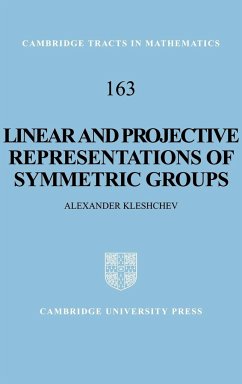 CAMBRIDGE TRACTS IN MATHEMATICS

163

LINEAR AND PROJECTIVE REPRESENTATIONS OF SYMMETRIC GROUPS

ALEXANDER KLESHCHEV

CAMBRIDGE UNIVERSITY PRESS